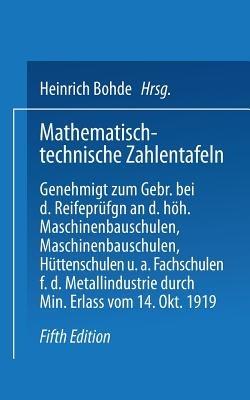 Heinrich Bohde Hrsg.

Mathematisch-technische Zahlentafeln

Genehmigt zum Gebr. bei d. Reifeprüfgn an d. höh. Maschinenbauschulen, Maschinenbauschulen, Hüttenschulen u. a. Fachschulen f. d. Metallindustrie durch Min. Erlass vom 14. Okt. 1919

Fifth Edition